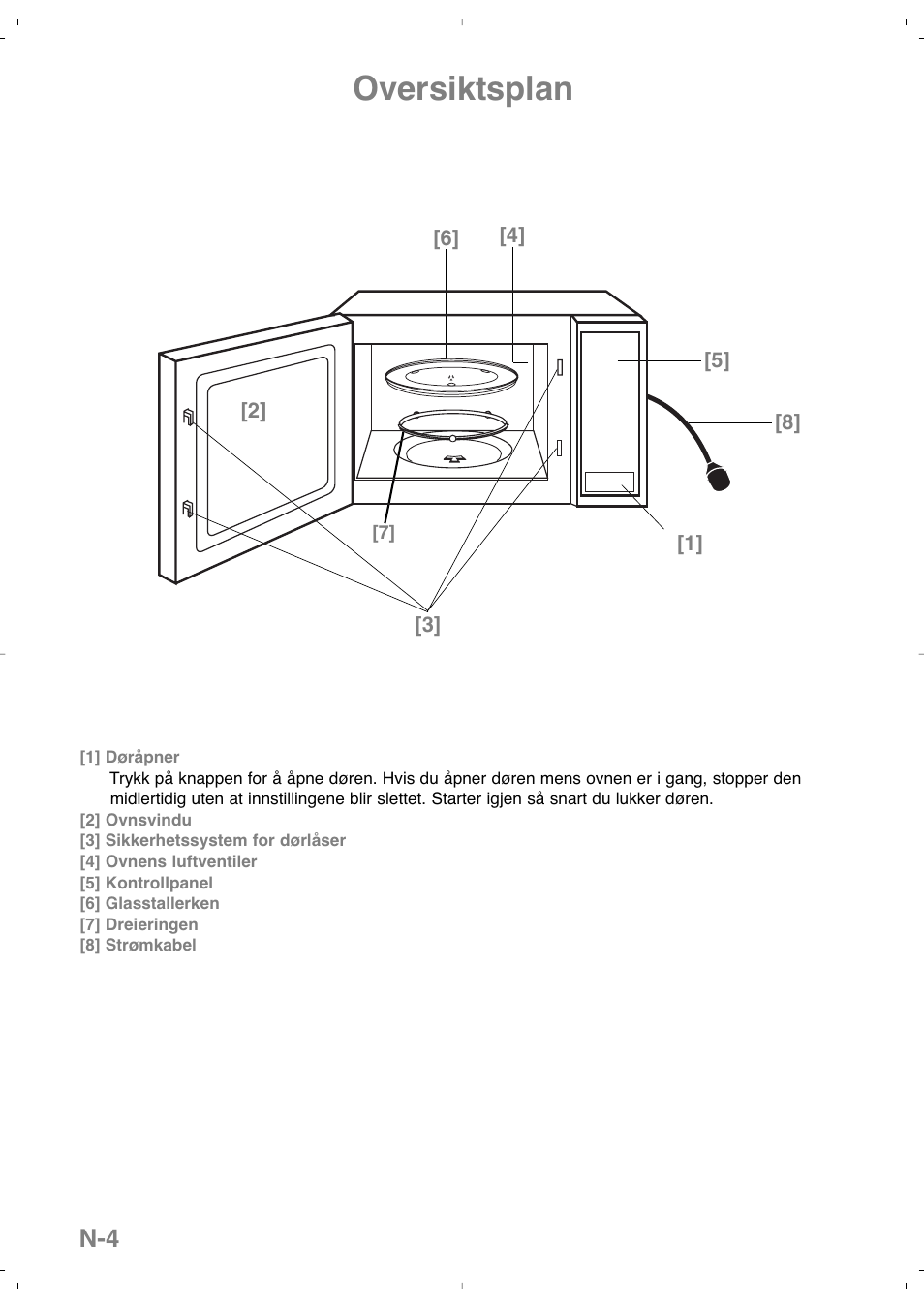 Oversiktsplan

[6]
[4]
[5]
[2]
[8]
[7]
[1]
[3]

[1] Døråpner
Trykk på knappen for å åpne døren. Hvis du åpner døren mens ovnen er i gang, stopper den midlertidig uten at innstillingene blir slettet. Starter igjen så snart du lukker døren.
[2] Ovnsvindu
[3] Sikkerhetssystem for dørlåser
[4] Ovnens luftventiler
[5] Kontrollpanel
[6] Glasstallerken
[7] Dreieringen
[8] Strømkabel

N-4